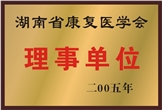 湖南省康复医学会

理事单位

二00五年